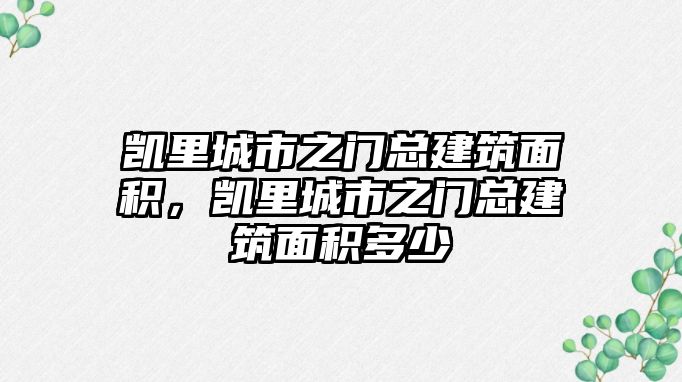 凯里城市之门总建筑面积，凯里城市之门总建筑面积多少